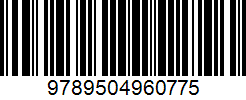 9789504960775